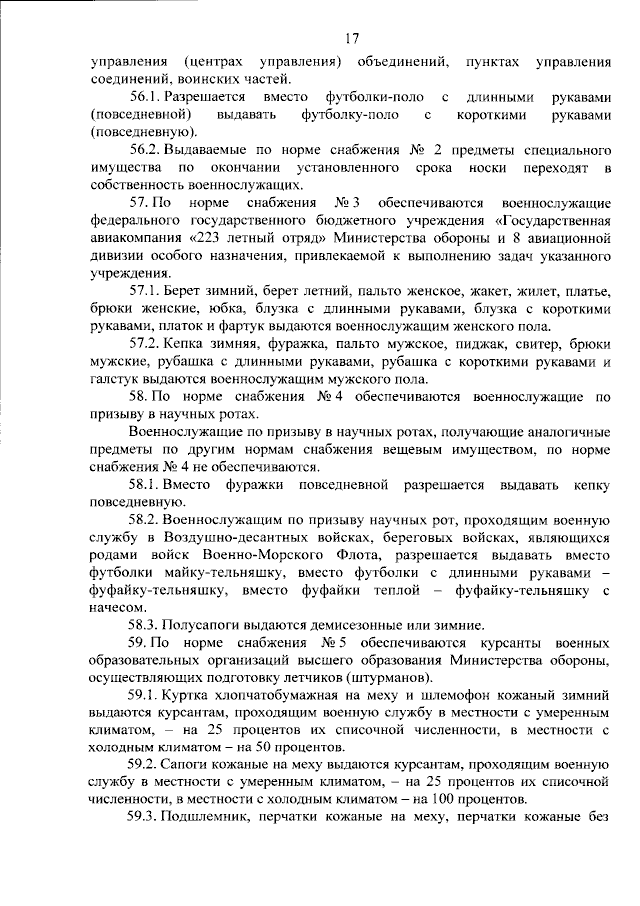 17

управления (центрах управления) объединений, пунктах управления соединений, воинских частей.

56.1. Разрешается вместо футболки-поло с длинными рукавами (повседневной) выдавать футболку-поло с короткими рукавами (повседневную).

56.2. Выдаваемые по норме снабжения № 2 предметы специального имущества по окончании установленного срока носки переходят в собственность военнослужащих.

57. По норме снабжения № 3 обеспечиваются военнослужащие федерального государственного бюджетного учреждения «Государственная авиакомпания «223 летный отряд» Министерства обороны и 8 авиационной дивизии особого назначения, привлекаемой к выполнению задач указанного учреждения.

57.1. Берет зимний, берет летний, пальто женское, жакет, жилет, платье, брюки женские, юбка, блузка с длинными рукавами, блузка с короткими рукавами, платок и фартук выдаются военнослужащим женского пола.

57.2. Кепка зимняя, фуражка, пальто мужское, пиджак, свитер, брюки мужские, рубашка с длинными рукавами, рубашка с короткими рукавами и галстук выдаются военнослужащим мужского пола.

58. По норме снабжения № 4 обеспечиваются военнослужащие по призыву в научных ротах.

Военнослужащие по призыву в научных ротах, получающие аналогичные предметы по другим нормам снабжения вещевым имуществом, по норме снабжения № 4 не обеспечиваются.

58.1. Вместо фуражки повседневной разрешается выдавать кепку повседневную.

58.2. Военнослужащим по призыву научных рот, проходящим военную службу в Воздушно-десантных войсках, береговых войсках, являющихся родами войск Военно-Морского Флота, разрешается выдавать вместо футболки майку-тельняшку, вместо футболки с длинными рукавами – фуфайку-тельняшку, вместо фуфайки теплой – фуфайку-тельняшку с начесом.

58.3. Полусапоги выдаются демисезонные или зимние.

59. По норме снабжения № 5 обеспечиваются курсанты военных образовательных организаций высшего образования Министерства обороны, осуществляющих подготовку летчиков (штурманов).

59.1. Куртка хлопчатобумажная на меху и шлемофон кожаный зимний выдаются курсантам, проходящим военную службу в местности с умеренным климатом, – на 25 процентов их списочной численности, в местности с холодным климатом – на 50 процентов.

59.2. Сапоги кожаные на меху выдаются курсантам, проходящим военную службу в местности с умеренным климатом, – на 25 процентов их списочной численности, в местности с холодным климатом – на 100 процентов.

59.3. Подшлемник, перчатки кожаные на меху, перчатки кожаные без